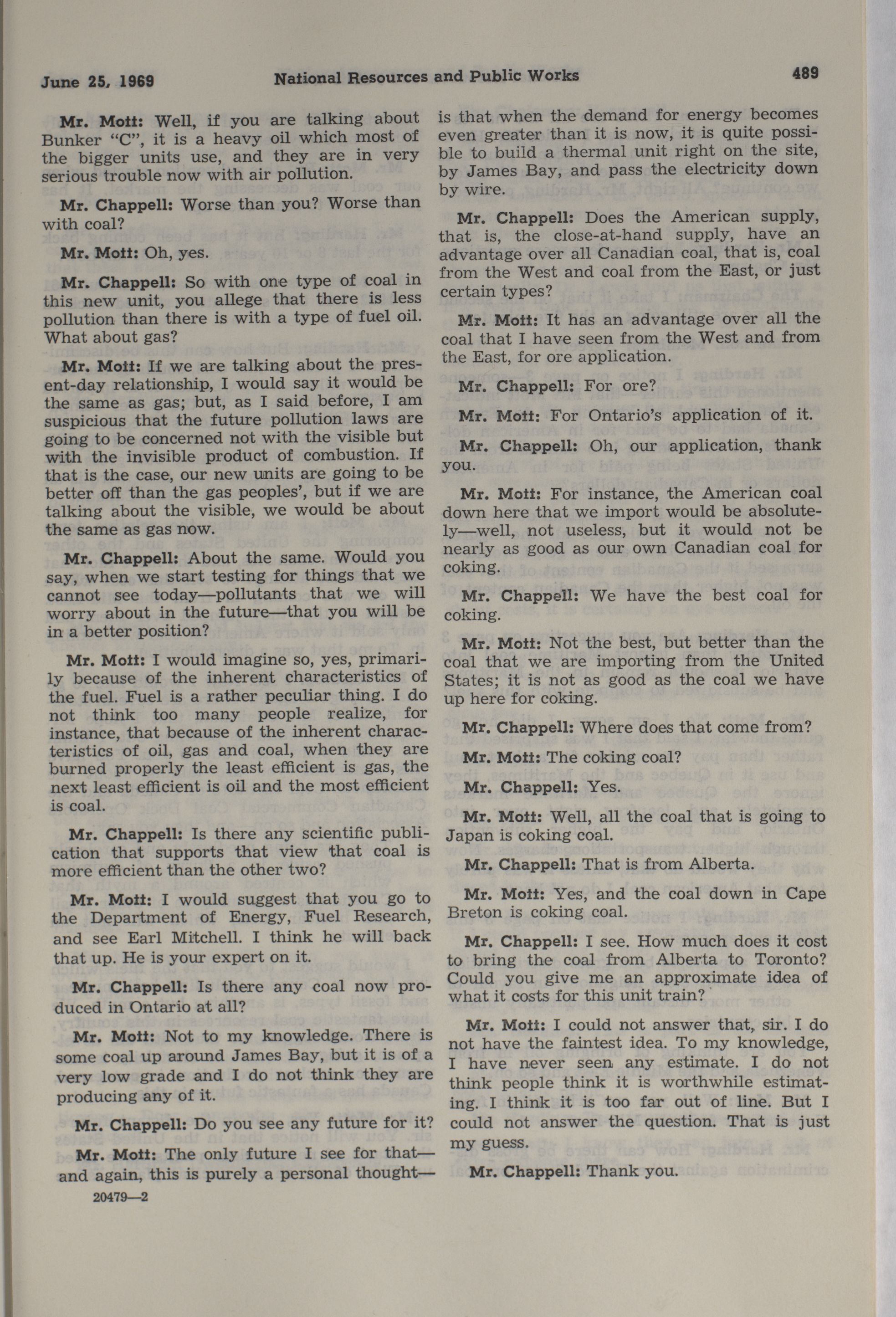 June 25, 1969 National Resources and Public Works 489

Mr. Mott: Well, if you are talking about Bunker "C", it is a heavy oil which most of the bigger units use, and they are in very serious trouble now with air pollution.

Mr. Chappell: Worse than you? Worse than with coal?

Mr. Mott: Oh, yes.

Mr. Chappell: So with one type of coal in this new unit, you allege that there is less pollution than there is with a type of fuel oil. What about gas?

Mr. Mott: If we are talking about the present-day relationship, I would say it would be the same as gas; but, as I said before, I am suspicious that the future pollution laws are going to be concerned not with the visible but with the invisible product of combustion. If that is the case, our new units are going to be better off than the gas peoples', but if we are talking about the visible, we would be about the same as gas now.

Mr. Chappell: About the same. Would you say, when we start testing for things that we cannot see today—pollutants that we will worry about in the future—that you will be in a better position?

Mr. Mott: I would imagine so, yes, primarily because of the inherent characteristics of the fuel. Fuel is a rather peculiar thing. I do not think too many people realize, for instance, that because of the inherent characteristics of oil, gas and coal, when they are burned properly the least efficient is gas, the next least efficient is oil and the most efficient is coal.

Mr. Chappell: Is there any scientific publication that supports that view that coal is more efficient than the other two?

Mr. Mott: I would suggest that you go to the Department of Energy, Fuel Research, and see Earl Mitchell. I think he will back that up. He is your expert on it.

Mr. Chappell: Is there any coal now produced in Ontario at all?

Mr. Mott: Not to my knowledge. There is some coal up around James Bay, but it is of a very low grade and I do not think they are producing any of it.

Mr. Chappell: Do you see any future for it?

Mr. Mott: The only future I see for that—and again, this is purely a personal thought—

20479—2

is that when the demand for energy becomes even greater than it is now, it is quite possible to build a thermal unit right on the site, by James Bay, and pass the electricity down by wire.

Mr. Chappell: Does the American supply, that is, the close-at-hand supply, have an advantage over all Canadian coal, that is, coal from the West and coal from the East, or just certain types?

Mr. Mott: It has an advantage over all the coal that I have seen from the West and from the East, for ore application.

Mr. Chappell: For ore?

Mr. Mott: For Ontario's application of it.

Mr. Chappell: Oh, our application, thank you.

Mr. Mott: For instance, the American coal down here that we import would be absolutely—well, not useless, but it would not be nearly as good as our own Canadian coal for coking.

Mr. Chappell: We have the best coal for coking.

Mr. Mott: Not the best, but better than the coal that we are importing from the United States; it is not as good as the coal we have up here for coking.

Mr. Chappell: Where does that come from?

Mr. Mott: The coking coal?

Mr. Chappell: Yes.

Mr. Mott: Well, all the coal that is going to Japan is coking coal.

Mr. Chappell: That is from Alberta.

Mr. Mott: Yes, and the coal down in Cape Breton is coking coal.

Mr. Chappell: I see. How much does it cost to bring the coal from Alberta to Toronto? Could you give me an approximate idea of what it costs for this unit train?

Mr. Mott: I could not answer that, sir. I do not have the faintest idea. To my knowledge, I have never seen any estimate. I do not think people think it is worthwhile estimating. I think it is too far out of line. But I could not answer the question. That is just my guess.

Mr. Chappell: Thank you.